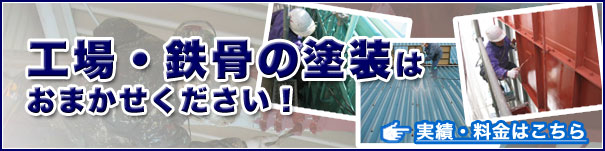 工場・鉄骨の塗装は
おまかせください！

実績・料金はこちら